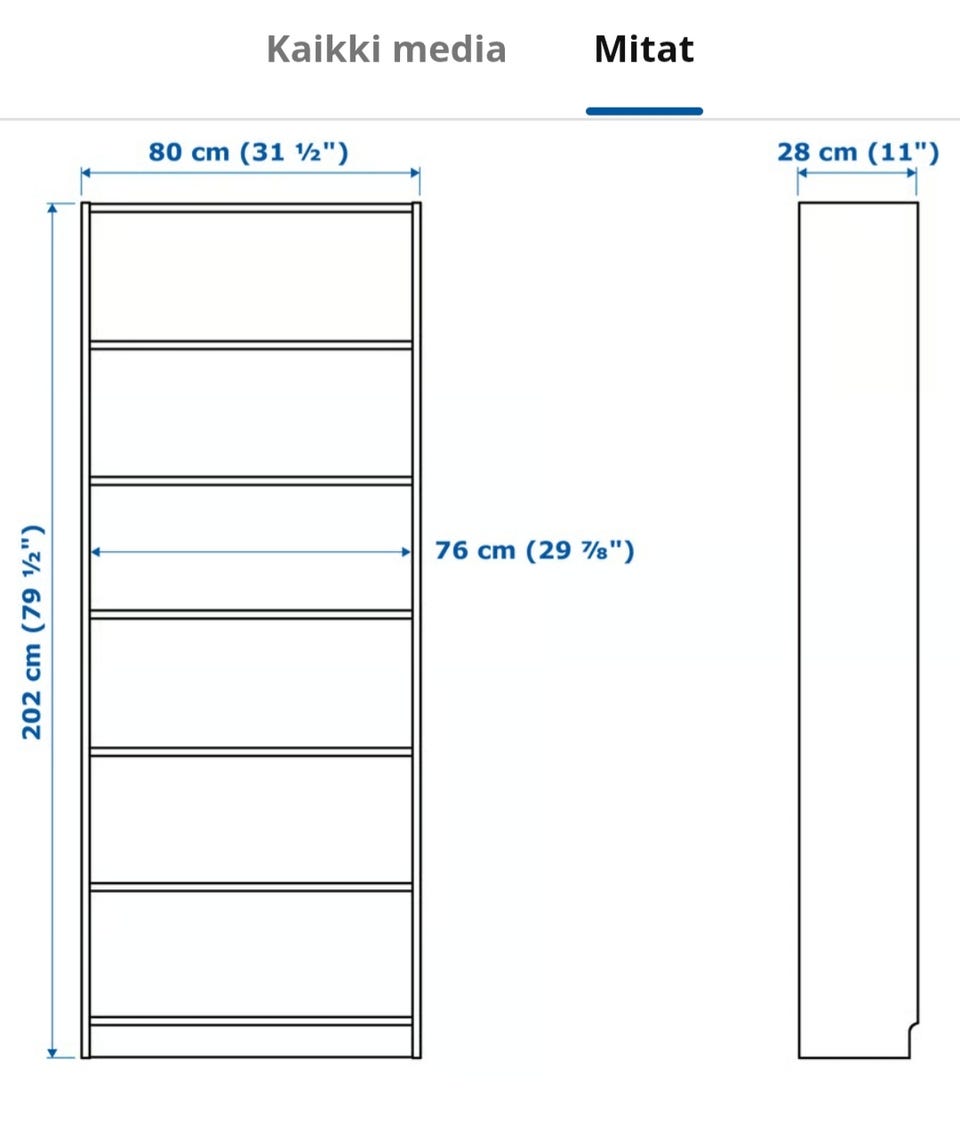 Kaikki media Mitat

80 cm (31 ½")

28 cm (11")

202 cm (79 ½")

76 cm (29 ⅞")